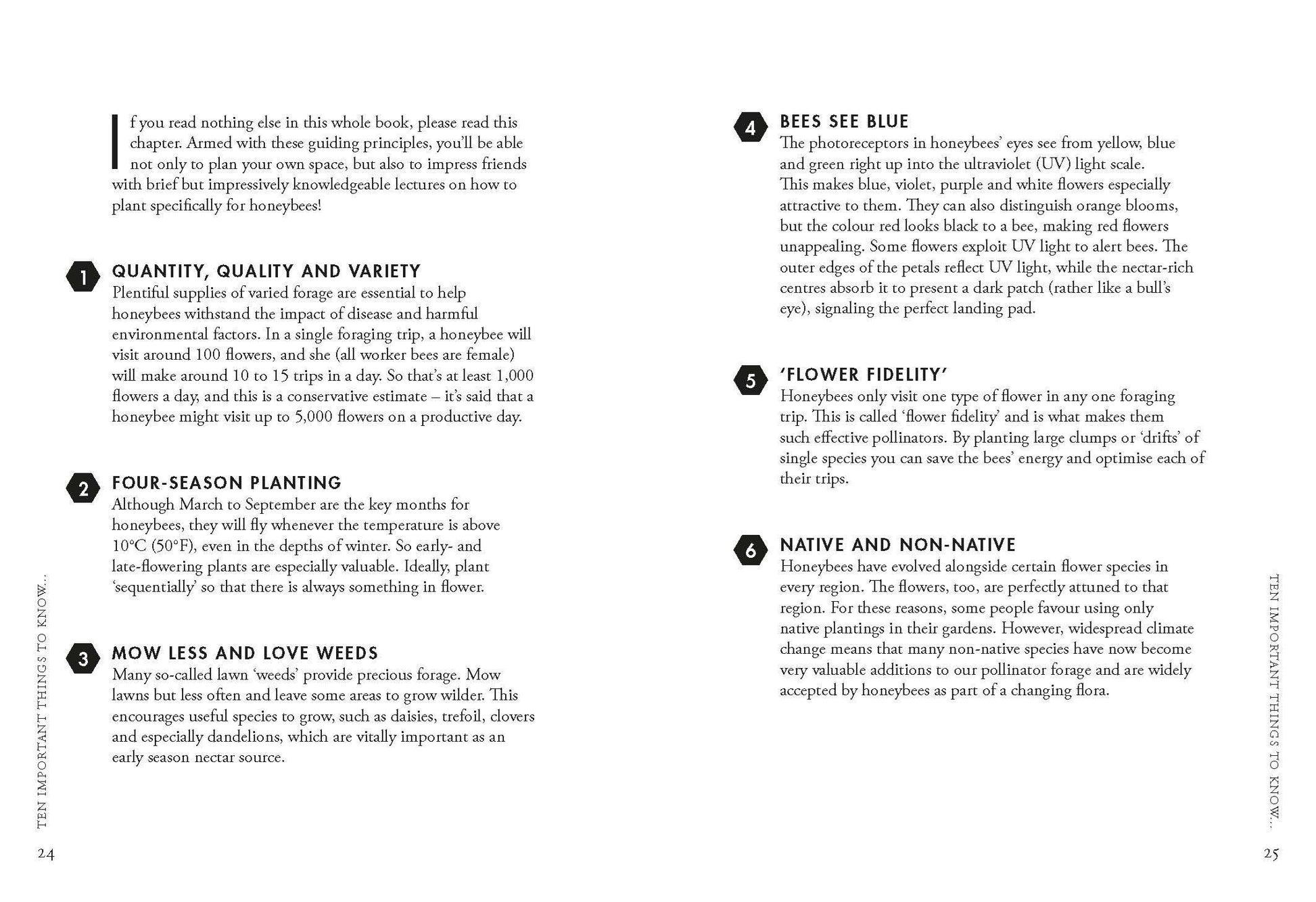 If you read nothing else in this whole book, please read this chapter. Armed with these guiding principles, you'll be able not only to plan your own space, but also to impress friends with brief but impressively knowledgeable lectures on how to plant specifically for honeybees!

1 QUANTITY, QUALITY AND VARIETY
Plentiful supplies of varied forage are essential to help honeybees withstand the impact of disease and harmful environmental factors. In a single foraging trip, a honeybee will visit around 100 flowers, and she (all worker bees are female) will make around 10 to 15 trips in a day. So that's at least 1,000 flowers a day, and this is a conservative estimate – it's said that a honeybee might visit up to 5,000 flowers on a productive day.

2 FOUR-SEASON PLANTING
Although March to September are the key months for honeybees, they will fly whenever the temperature is above 10°C (50°F), even in the depths of winter. So early- and late-flowering plants are especially valuable. Ideally, plant 'sequentially' so that there is always something in flower.

3 MOW LESS AND LOVE WEEDS
Many so-called lawn 'weeds' provide precious forage. Mow lawns but less often and leave some areas to grow wilder. This encourages useful species to grow, such as daisies, trefoil, clovers and especially dandelions, which are vitally important as an early season nectar source.

TEN IMPORTANT THINGS TO KNOW...

24

4 BEES SEE BLUE
The photoreceptors in honeybees' eyes see from yellow, blue and green right up into the ultraviolet (UV) light scale. This makes blue, violet, purple and white flowers especially attractive to them. They can also distinguish orange blooms, but the colour red looks black to a bee, making red flowers unappealing. Some flowers exploit UV light to alert bees. The outer edges of the petals reflect UV light, while the nectar-rich centres absorb it to present a dark patch (rather like a bull's eye), signaling the perfect landing pad.

5 'FLOWER FIDELITY'
Honeybees only visit one type of flower in any one foraging trip. This is called 'flower fidelity' and is what makes them such effective pollinators. By planting large clumps or 'drifts' of single species you can save the bees' energy and optimise each of their trips.

6 NATIVE AND NON-NATIVE
Honeybees have evolved alongside certain flower species in every region. The flowers, too, are perfectly attuned to that region. For these reasons, some people favour using only native plantings in their gardens. However, widespread climate change means that many non-native species have now become very valuable additions to our pollinator forage and are widely accepted by honeybees as part of a changing flora.

TEN IMPORTANT THINGS TO KNOW...

25